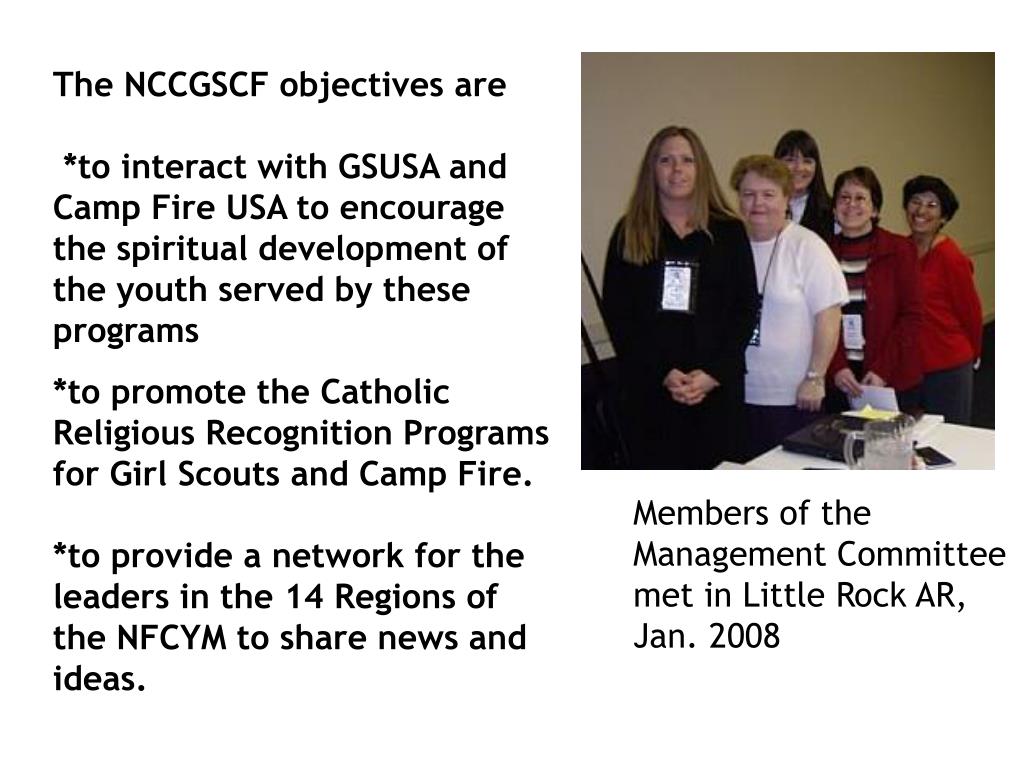 The NCCGSCF objectives are

*to interact with GSUSA and Camp Fire USA to encourage the spiritual development of the youth served by these programs

*to promote the Catholic Religious Recognition Programs for Girl Scouts and Camp Fire.

*to provide a network for the leaders in the 14 Regions of the NFCYM to share news and ideas.

Members of the Management Committee met in Little Rock AR, Jan. 2008